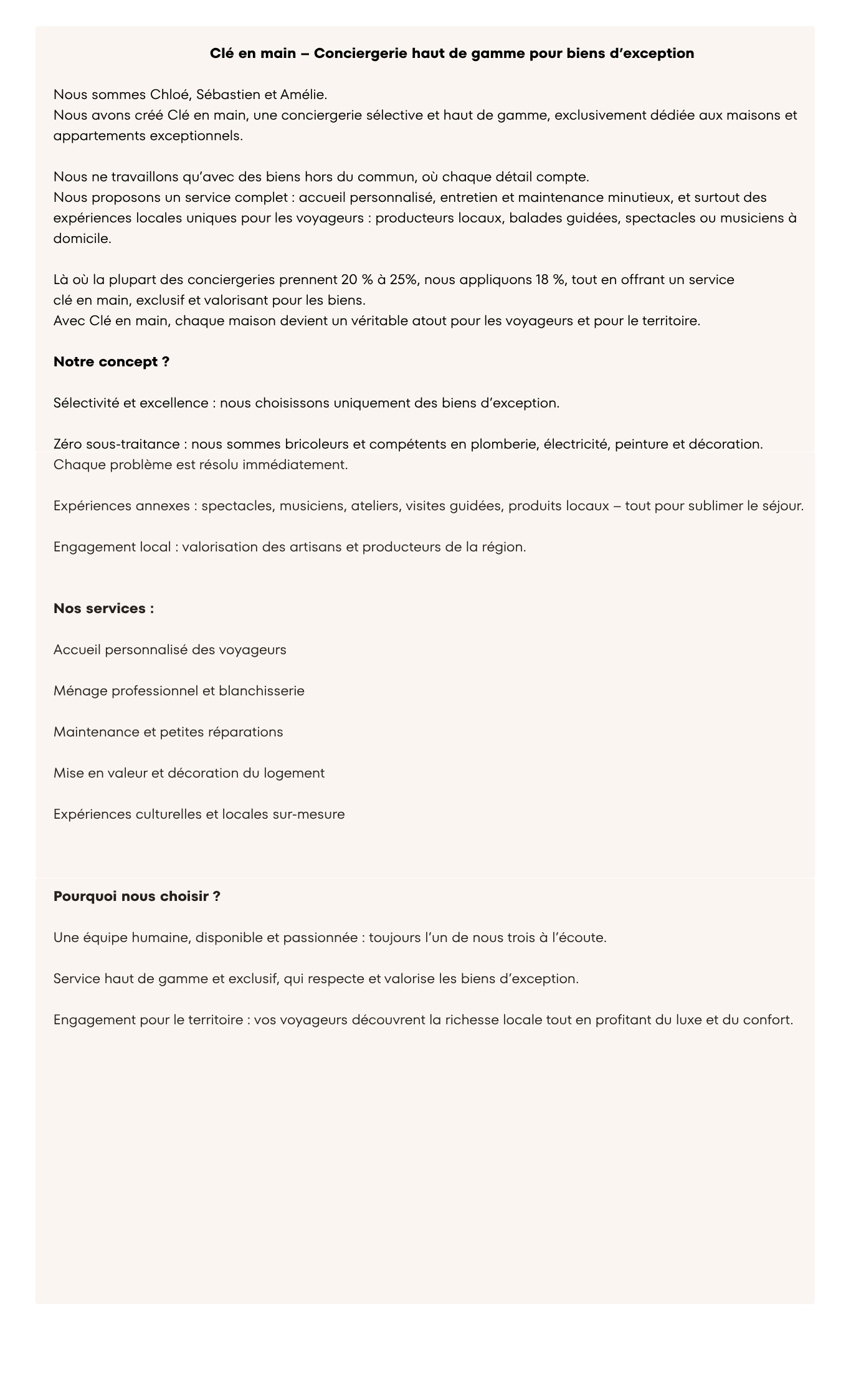 Clé en main – Conciergerie haut de gamme pour biens d’exception

Nous sommes Chloé, Sébastien et Amélie.
Nous avons créé Clé en main, une conciergerie sélective et haut de gamme, exclusivement dédiée aux maisons et appartements exceptionnels.

Nous ne travaillons qu’avec des biens hors du commun, où chaque détail compte.
Nous proposons un service complet : accueil personnalisé, entretien et maintenance minutieux, et surtout des expériences locales uniques pour les voyageurs : producteurs locaux, balades guidées, spectacles ou musiciens à domicile.

Là où la plupart des conciergeries prennent 20 % à 25%, nous appliquons 18 %, tout en offrant un service clé en main, exclusif et valorisant pour les biens.
Avec Clé en main, chaque maison devient un véritable atout pour les voyageurs et pour le territoire.

Notre concept ?

Sélectivité et excellence : nous choisissons uniquement des biens d’exception.

Zéro sous-traitance : nous sommes bricoleurs et compétents en plomberie, électricité, peinture et décoration. Chaque problème est résolu immédiatement.

Expériences annexes : spectacles, musiciens, ateliers, visites guidées, produits locaux – tout pour sublimer le séjour.

Engagement local : valorisation des artisans et producteurs de la région.

Nos services :

Accueil personnalisé des voyageurs

Ménage professionnel et blanchisserie

Maintenance et petites réparations

Mise en valeur et décoration du logement

Expériences culturelles et locales sur-mesure

Pourquoi nous choisir ?

Une équipe humaine, disponible et passionnée : toujours l’un de nous trois à l’écoute.

Service haut de gamme et exclusif, qui respecte et valorise les biens d’exception.

Engagement pour le territoire : vos voyageurs découvrent la richesse locale tout en profitant du luxe et du confort.